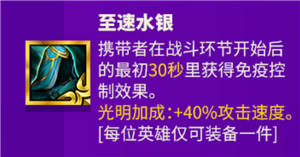 至速水银

携带者在战斗环节开始后的最初30秒里获得免疫控制效果。

光明加成:+40%攻击速度。

[每位英雄仅可装备一件]